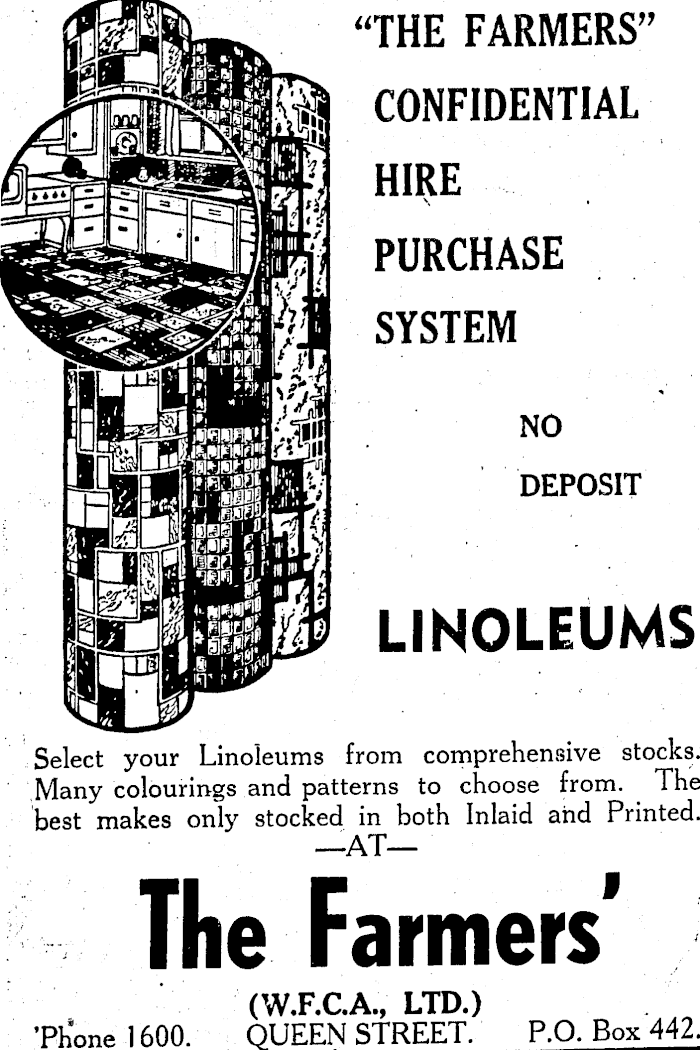 "THE FARMERS"
CONFIDENTIAL
HIRE
PURCHASE
SYSTEM

NO
DEPOSIT

LINOLEUMS

Select your Linoleums from comprehensive stocks. Many colourings and patterns to choose from. The best makes only stocked in both Inlaid and Printed.
—AT—

The Farmers'

(W.F.C.A., LTD.)
'Phone 1600. QUEEN STREET. P.O. Box 442.